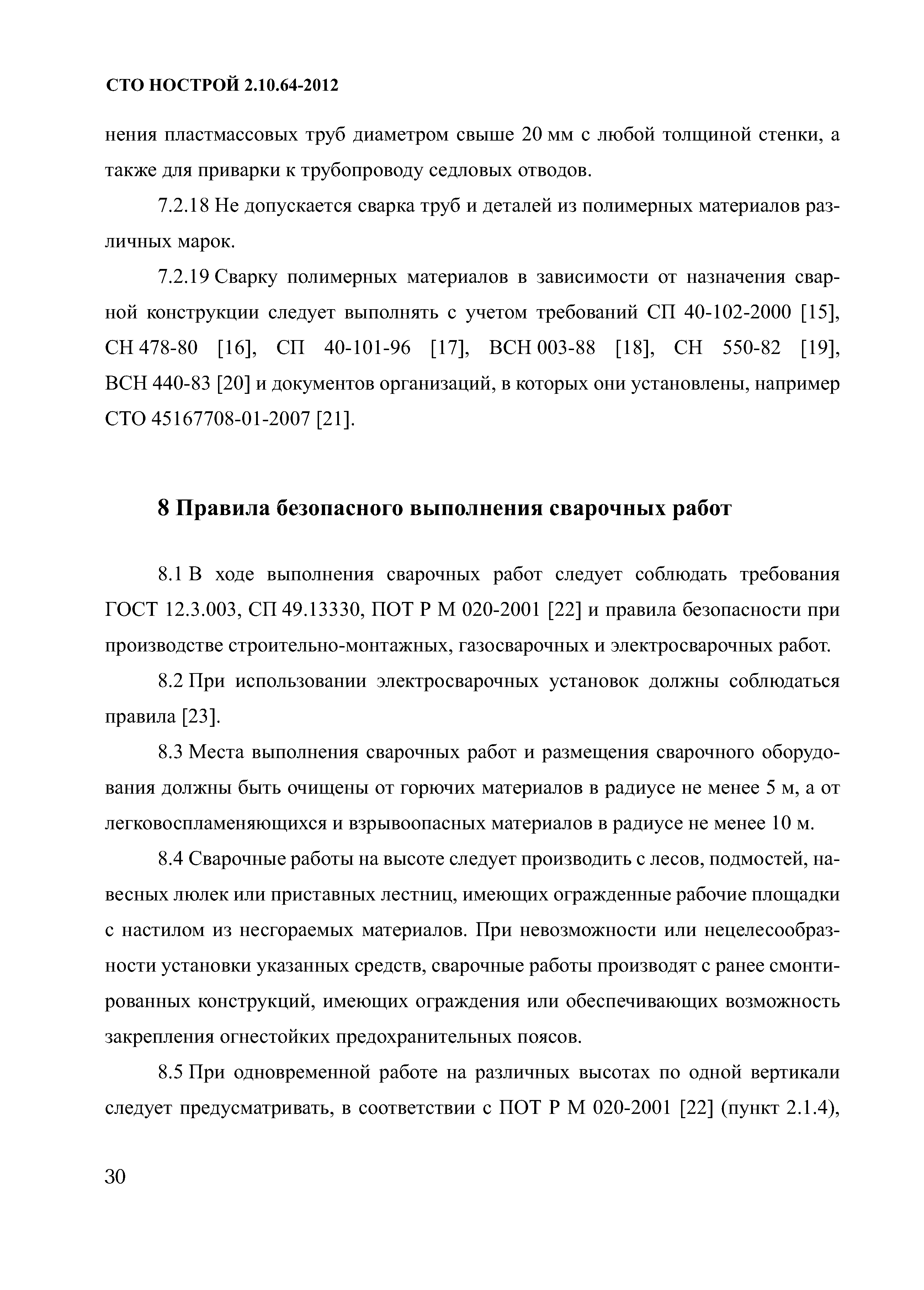 СТО НОСТРОЙ 2.10.64-2012

нения пластмассовых труб диаметром свыше 20 мм с любой толщиной стенки, а также для приварки к трубопроводу седловых отводов.

7.2.18 Не допускается сварка труб и деталей из полимерных материалов различных марок.

7.2.19 Сварку полимерных материалов в зависимости от назначения сварной конструкции следует выполнять с учетом требований СП 40-102-2000 [15], СН 478-80 [16], СП 40-101-96 [17], ВСН 003-88 [18], СН 550-82 [19], ВСН 440-83 [20] и документов организаций, в которых они установлены, например СТО 45167708-01-2007 [21].

8 Правила безопасного выполнения сварочных работ

8.1 В ходе выполнения сварочных работ следует соблюдать требования ГОСТ 12.3.003, СП 49.13330, ПОТ Р М 020-2001 [22] и правила безопасности при производстве строительно-монтажных, газосварочных и электросварочных работ.

8.2 При использовании электросварочных установок должны соблюдаться правила [23].

8.3 Места выполнения сварочных работ и размещения сварочного оборудования должны быть очищены от горючих материалов в радиусе не менее 5 м, а от легковоспламеняющихся и взрывоопасных материалов в радиусе не менее 10 м.

8.4 Сварочные работы на высоте следует производить с лесов, подмостей, навесных люлек или приставных лестниц, имеющих огражденные рабочие площадки с настилом из несгораемых материалов. При невозможности или нецелесообразности установки указанных средств, сварочные работы производят с ранее смонтированных конструкций, имеющих ограждения или обеспечивающих возможность закрепления огнестойких предохранительных поясов.

8.5 При одновременной работе на различных высотах по одной вертикали следует предусматривать, в соответствии с ПОТ Р М 020-2001 [22] (пункт 2.1.4),

30